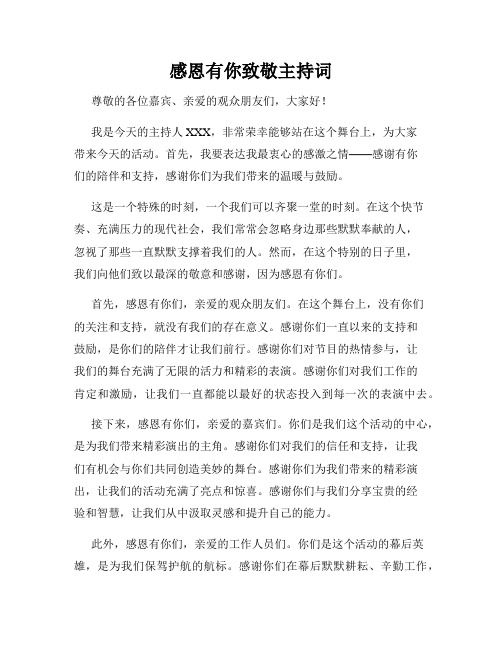 感恩有你致敬主持词

尊敬的各位嘉宾、亲爱的观众朋友们，大家好！

我是今天的主持人XXX，非常荣幸能够站在这个舞台上，为大家带来今天的活动。首先，我要表达我最衷心的感激之情——感谢有你们的陪伴和支持，感谢你们为我们带来的温暖与鼓励。

这是一个特殊的时刻，一个我们可以齐聚一堂的时刻。在这个快节奏、充满压力的现代社会，我们常常会忽略身边那些默默奉献的人，忽视了那些一直默默支撑着我们的人。然而，在这个特别的日子里，我们向他们致以最深的敬意和感谢，因为感恩有你们。

首先，感恩有你们，亲爱的观众朋友们。在这个舞台上，没有你们的关注和支持，就没有我们的存在意义。感谢你们一直以来的支持和鼓励，是你们的陪伴才让我们前行。感谢你们对节目的热情参与，让我们的舞台充满了无限的活力和精彩的表演。感谢你们对我们工作的肯定和激励，让我们一直都能以最好的状态投入到每一次的表演中去。

接下来，感恩有你们，亲爱的嘉宾们。你们是我们这个活动的中心，是为我们带来精彩演出的主角。感谢你们对我们的信任和支持，让我们有机会与你们共同创造美妙的舞台。感谢你们为我们带来的精彩演出，让我们的活动充满了亮点和惊喜。感谢你们与我们分享宝贵的经验和智慧，让我们从中汲取灵感和提升自己的能力。

此外，感恩有你们，亲爱的工作人员们。你们是这个活动的幕后英雄，是为我们保驾护航的航标。感谢你们在幕后默默耕耘、辛勤工作，